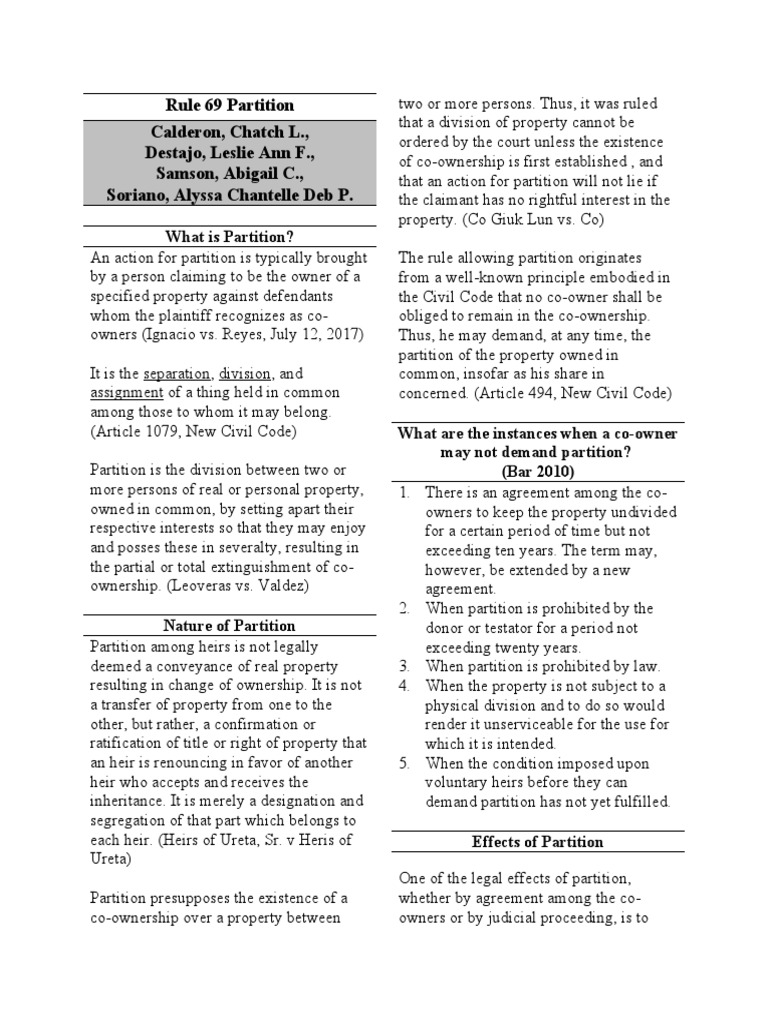 Rule 69 Partition

Calderon, Chatch L.,
Destajo, Leslie Ann F.,
Samson, Abigail C.,
Soriano, Alyssa Chantelle Deb P.

What is Partition?

An action for partition is typically brought by a person claiming to be the owner of a specified property against defendants whom the plaintiff recognizes as co-owners (Ignacio vs. Reyes, July 12, 2017)

It is the separation, division, and assignment of a thing held in common among those to whom it may belong. (Article 1079, New Civil Code)

Partition is the division between two or more persons of real or personal property, owned in common, by setting apart their respective interests so that they may enjoy and posses these in severalty, resulting in the partial or total extinguishment of co-ownership. (Leoveras vs. Valdez)

Nature of Partition

Partition among heirs is not legally deemed a conveyance of real property resulting in change of ownership. It is not a transfer of property from one to the other, but rather, a confirmation or ratification of title or right of property that an heir is renouncing in favor of another heir who accepts and receives the inheritance. It is merely a designation and segregation of that part which belongs to each heir. (Heirs of Ureta, Sr. v Heris of Ureta)

Partition presupposes the existence of a co-ownership over a property between two or more persons. Thus, it was ruled that a division of property cannot be ordered by the court unless the existence of co-ownership is first established , and that an action for partition will not lie if the claimant has no rightful interest in the property. (Co Giuk Lun vs. Co)

The rule allowing partition originates from a well-known principle embodied in the Civil Code that no co-owner shall be obliged to remain in the co-ownership. Thus, he may demand, at any time, the partition of the property owned in common, insofar as his share in concerned. (Article 494, New Civil Code)

What are the instances when a co-owner may not demand partition?
(Bar 2010)

1. There is an agreement among the co-owners to keep the property undivided for a certain period of time but not exceeding ten years. The term may, however, be extended by a new agreement.
2. When partition is prohibited by the donor or testator for a period not exceeding twenty years.
3. When partition is prohibited by law.
4. When the property is not subject to a physical division and to do so would render it unserviceable for the use for which it is intended.
5. When the condition imposed upon voluntary heirs before they can demand partition has not yet fulfilled.

Effects of Partition

One of the legal effects of partition, whether by agreement among the co-owners or by judicial proceeding, is to